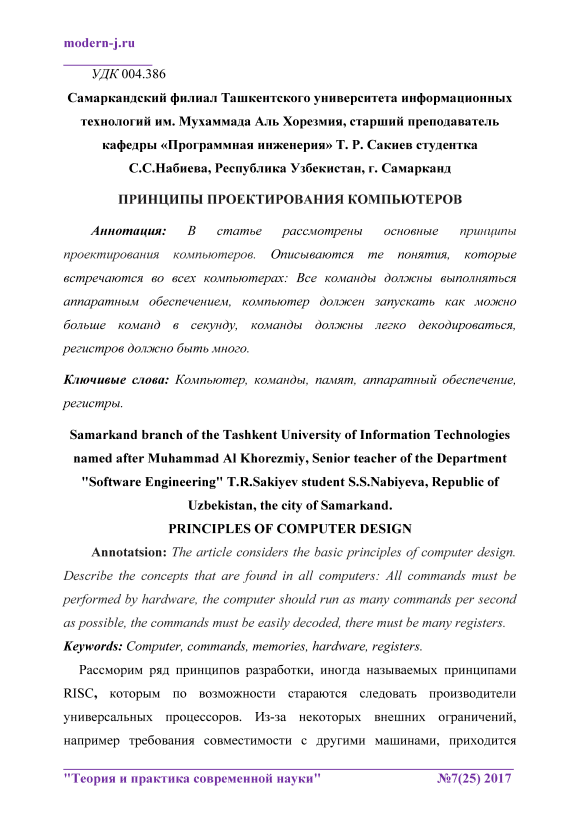 modern-j.ru

УДК 004.386

Самаркандский филиал Ташкентского университета информационных технологий им. Мухаммада Аль Хорезмия, старший преподаватель кафедры «Программная инженерия» Т. Р. Сакиев студентка С.С.Набиева, Республика Узбекистан, г. Самарканд

ПРИНЦИПЫ ПРОЕКТИРОВАНИЯ КОМПЬЮТЕРОВ

Аннотация: В статье рассмотрены основные принципы проектирования компьютеров. Описываются те понятия, которые встречаются во всех компьютерах: Все команды должны выполняться аппаратным обеспечением, компьютер должен запускать как можно больше команд в секунду, команды должны легко декодироваться, регистров должно быть много.

Ключивые слова: Компьютер, команды, памят, аппаратный обеспечение, регистры.

Samarkand branch of the Tashkent University of Information Technologies named after Muhammad Al Khorezmiy, Senior teacher of the Department "Software Engineering" T.R.Sakiyev student S.S.Nabiyeva, Republic of Uzbekistan, the city of Samarkand.

PRINCIPLES OF COMPUTER DESIGN

Annotatsion: The article considers the basic principles of computer design. Describe the concepts that are found in all computers: All commands must be performed by hardware, the computer should run as many commands per second as possible, the commands must be easily decoded, there must be many registers.

Keywords: Computer, commands, memories, hardware, registers.

Рассморим ряд принципов разработки, иногда называемых принципами RISC, которым по возможности стараются следовать производители универсальных процессоров. Из-за некоторых внешних ограничений, например требования совместимости с другими машинами, приходится

"Теория и практика современной науки" №7(25) 2017